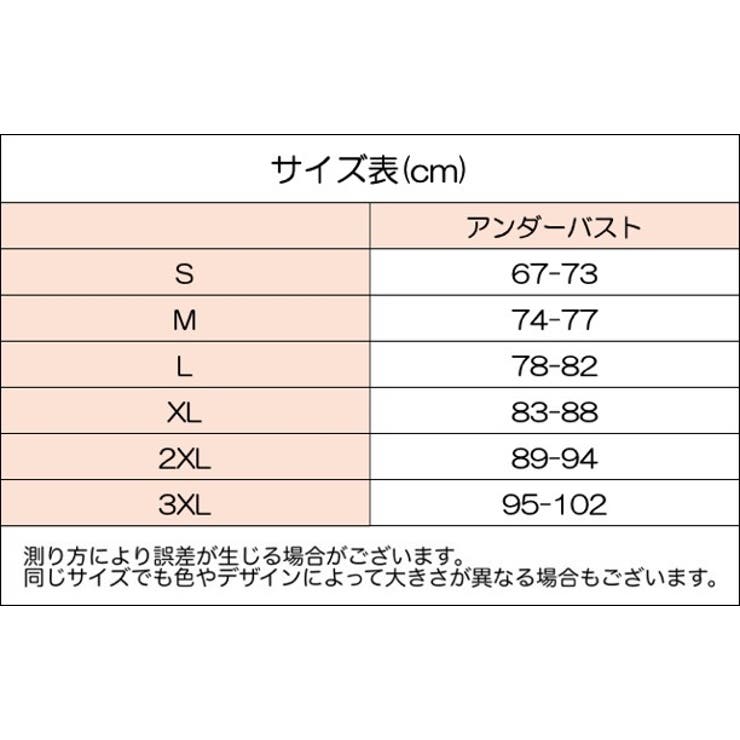 サイズ表(cm)

| | アンダーバスト |
|---|---|
| S | 67-73 |
| M | 74-77 |
| L | 78-82 |
| XL | 83-88 |
| 2XL | 89-94 |
| 3XL | 95-102 |

測り方により誤差が生じる場合がございます。
同じサイズでも色やデザインによって大きさが異なる場合もございます。